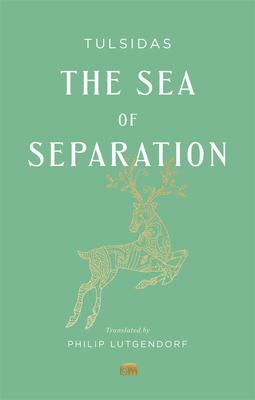 TULSIDAS

THE SEA
OF
SEPARATION

Translated by
PHILIP LUTGENDORF